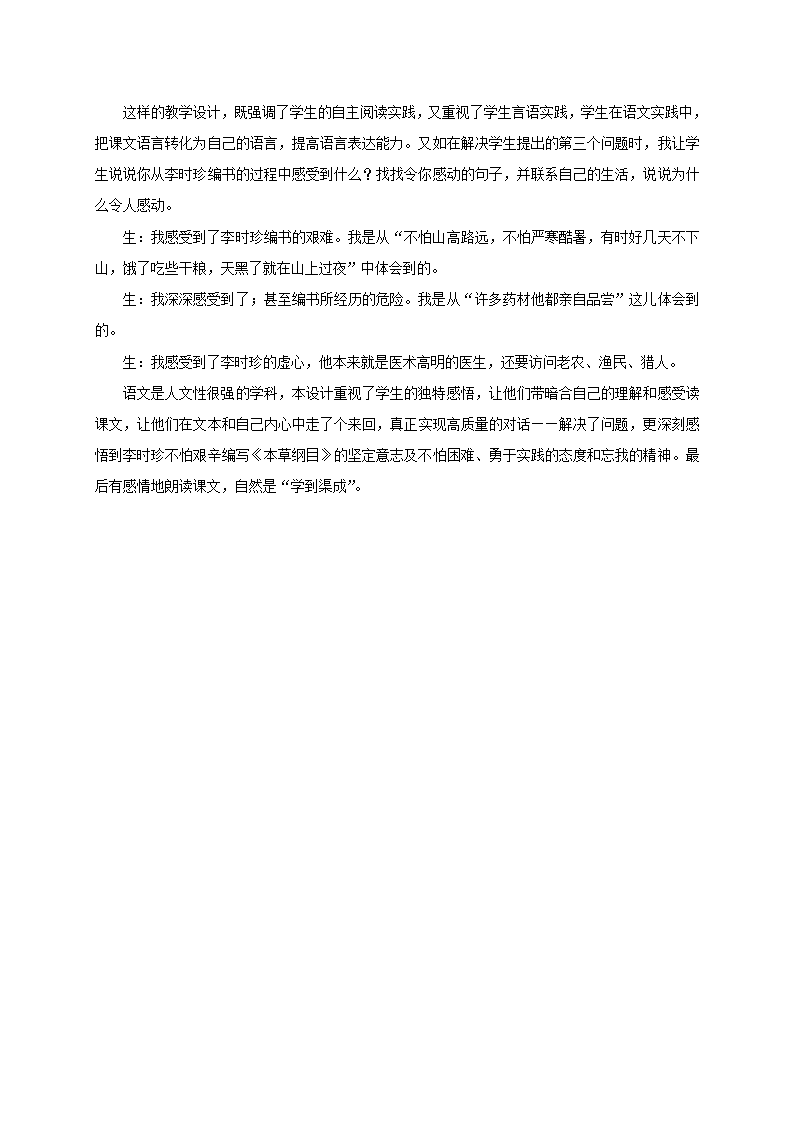 这样的教学设计，既强调了学生的自主阅读实践，又重视了学生言语实践，学生在语文实践中，把课文语言转化为自己的语言，提高语言表达能力。又如在解决学生提出的第三个问题时，我让学生说说你从李时珍编书的过程中感受到什么？找找令你感动的句子，并联系自己的生活，说说为什么令人感动。

生：我感受到了李时珍编书的艰难。我是从“不怕山高路远，不怕严寒酷暑，有时好几天不下山，饿了吃些干粮，天黑了就在山上过夜”中体会到的。

生：我深深感受到了；甚至编书所经历的危险。我是从“许多药材他都亲自品尝”这儿体会到的。

生：我感受到了李时珍的虚心，他本来就是医术高明的医生，还要访问老农、渔民、猎人。

语文是人文性很强的学科，本设计重视了学生的独特感悟，让他们带暗合自己的理解和感受读课文，让他们在文本和自己内心中走了个来回，真正实现高质量的对话——解决了问题，更深刻感悟到李时珍不怕艰辛编写《本草纲目》的坚定意志及不怕困难、勇于实践的态度和忘我的精神。最后有感情地朗读课文，自然是“学到渠成”。